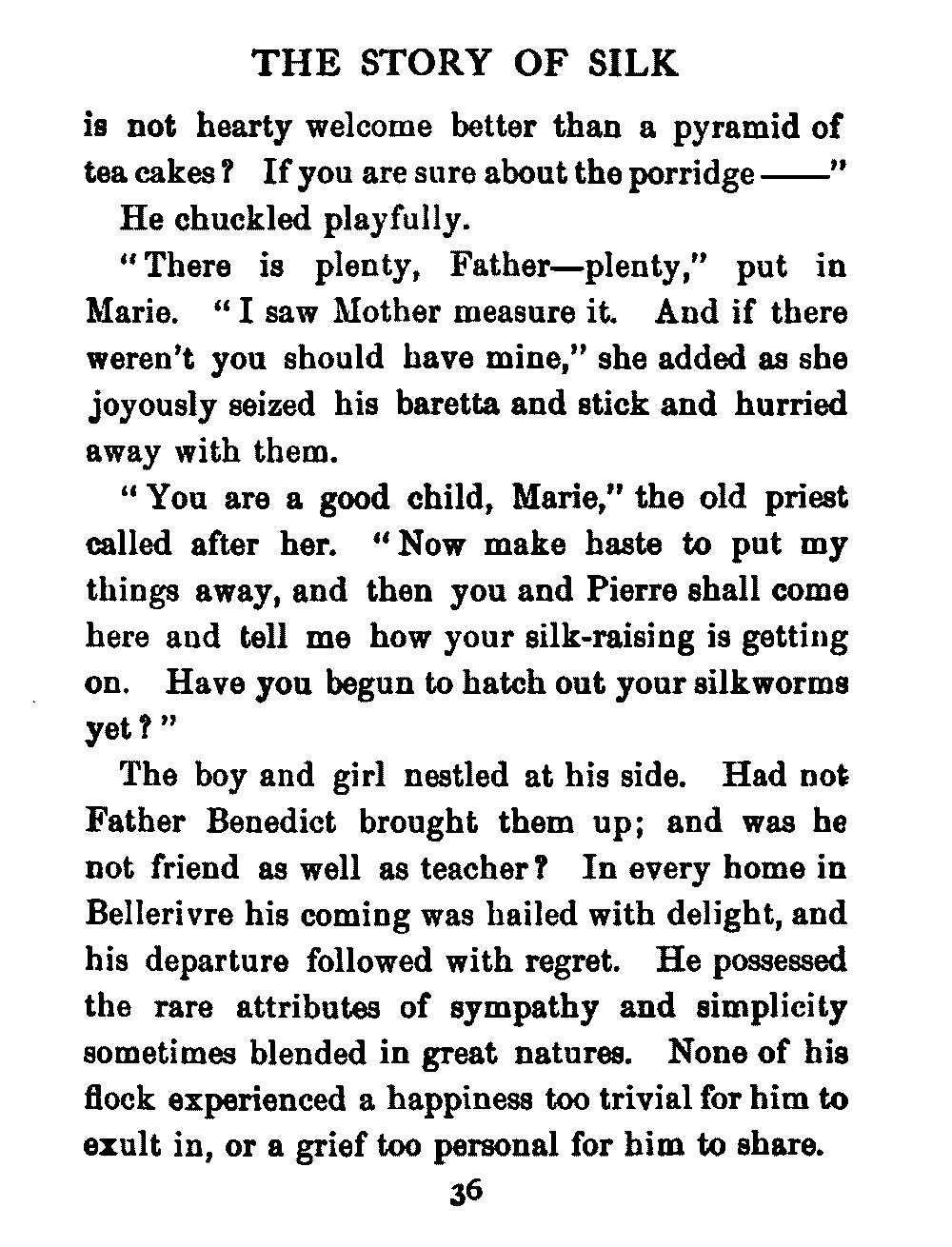 THE STORY OF SILK

is not hearty welcome better than a pyramid of tea cakes? If you are sure about the porridge ——"

He chuckled playfully.

"There is plenty, Father—plenty," put in Marie. "I saw Mother measure it. And if there weren't you should have mine," she added as she joyously seized his baretta and stick and hurried away with them.

"You are a good child, Marie," the old priest called after her. "Now make haste to put my things away, and then you and Pierre shall come here and tell me how your silk-raising is getting on. Have you begun to hatch out your silkworms yet?"

The boy and girl nestled at his side. Had not Father Benedict brought them up; and was he not friend as well as teacher? In every home in Bellerivre his coming was hailed with delight, and his departure followed with regret. He possessed the rare attributes of sympathy and simplicity sometimes blended in great natures. None of his flock experienced a happiness too trivial for him to exult in, or a grief too personal for him to share.

36